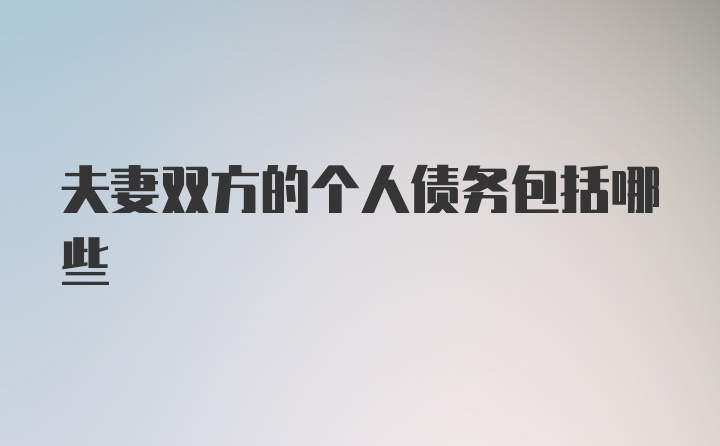 夫妻双方的个人债务包括哪些